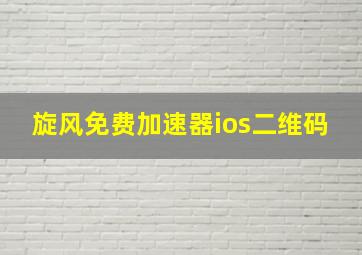 旋风免费加速器ios二维码